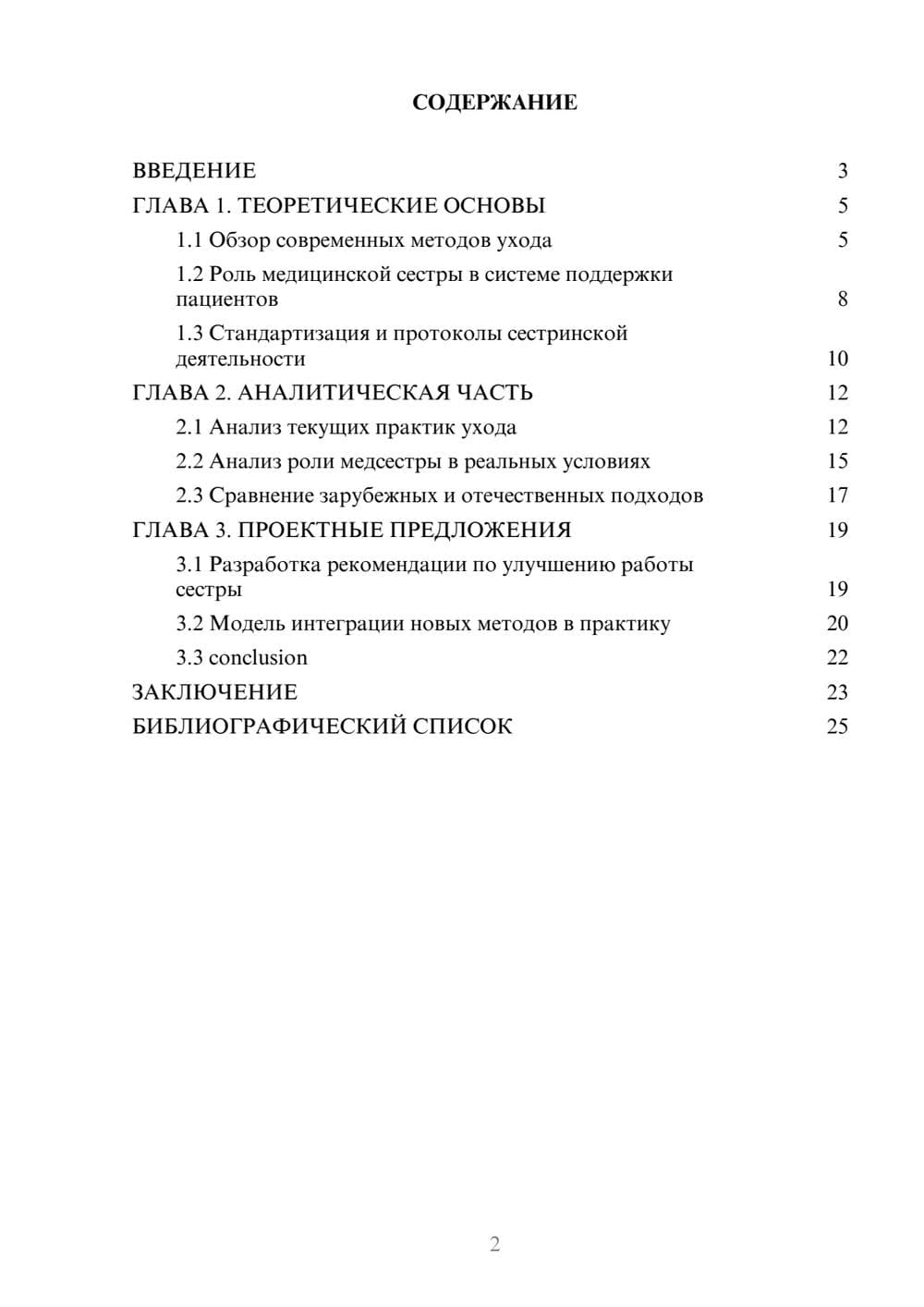 СОДЕРЖАНИЕ

ВВЕДЕНИЕ 3
ГЛАВА 1. ТЕОРЕТИЧЕСКИЕ ОСНОВЫ 5
1.1 Обзор современных методов ухода 5
1.2 Роль медицинской сестры в системе поддержки пациентов 8
1.3 Стандартизация и протоколы сестринской деятельности 10
ГЛАВА 2. АНАЛИТИЧЕСКАЯ ЧАСТЬ 12
2.1 Анализ текущих практик ухода 12
2.2 Анализ роли медсестры в реальных условиях 15
2.3 Сравнение зарубежных и отечественных подходов 17
ГЛАВА 3. ПРОЕКТНЫЕ ПРЕДЛОЖЕНИЯ 19
3.1 Разработка рекомендации по улучшению работы сестры 19
3.2 Модель интеграции новых методов в практику 20
3.3 conclusion 22
ЗАКЛЮЧЕНИЕ 23
БИБЛИОГРАФИЧЕСКИЙ СПИСОК 25

2